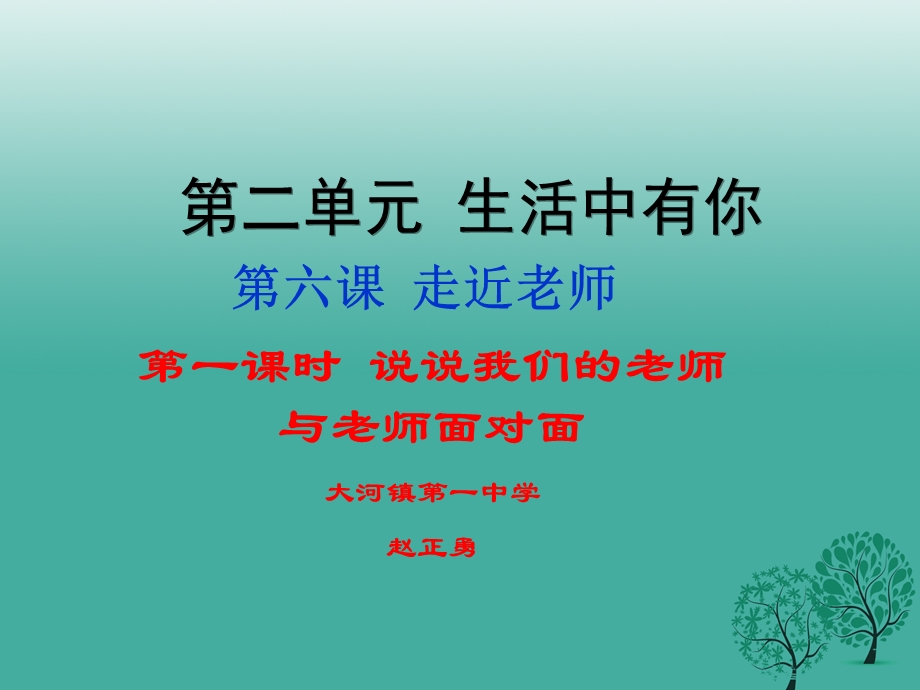 第二单元 生活中有你

第六课 走近老师

第一课时 说说我们的老师
与老师面对面

大河镇第一中学

赵正勇